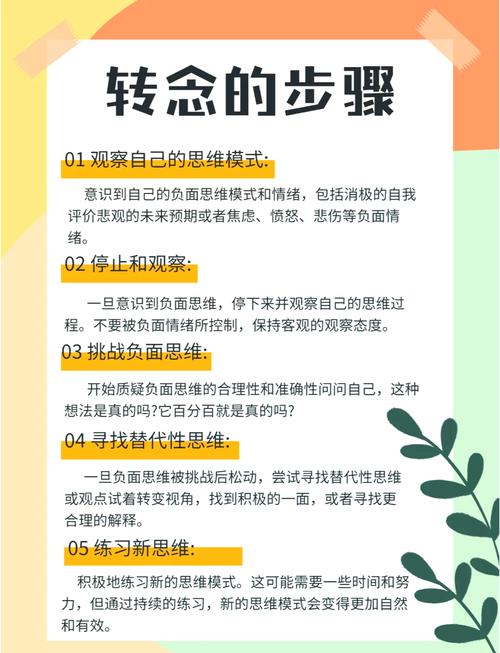 转念的步骤

01 观察自己的思维模式:

意识到自己的负面思维模式和情绪，包括消极的自我评价悲观的未来预期或者焦虑、愤怒、悲伤等负面情绪。

02 停止和观察:

一旦意识到负面思维，停下来并观察自己的思维过程。不要被负面情绪所控制，保持客观的观察态度。

03 挑战负面思维:

开始质疑负面思维的合理性和准确性问问自己，这种想法是真的吗?它百分百就是真的吗?

04 寻找替代性思维:

一旦负面思维被挑战后松动，尝试寻找替代性思维或观点试着转变视角，找到积极的一面，或者寻找更合理的解释。

05 练习新思维:

积极地练习新的思维模式。这可能需要一些时间和努力，但通过持续的练习，新的思维模式会变得更加自然和有效。